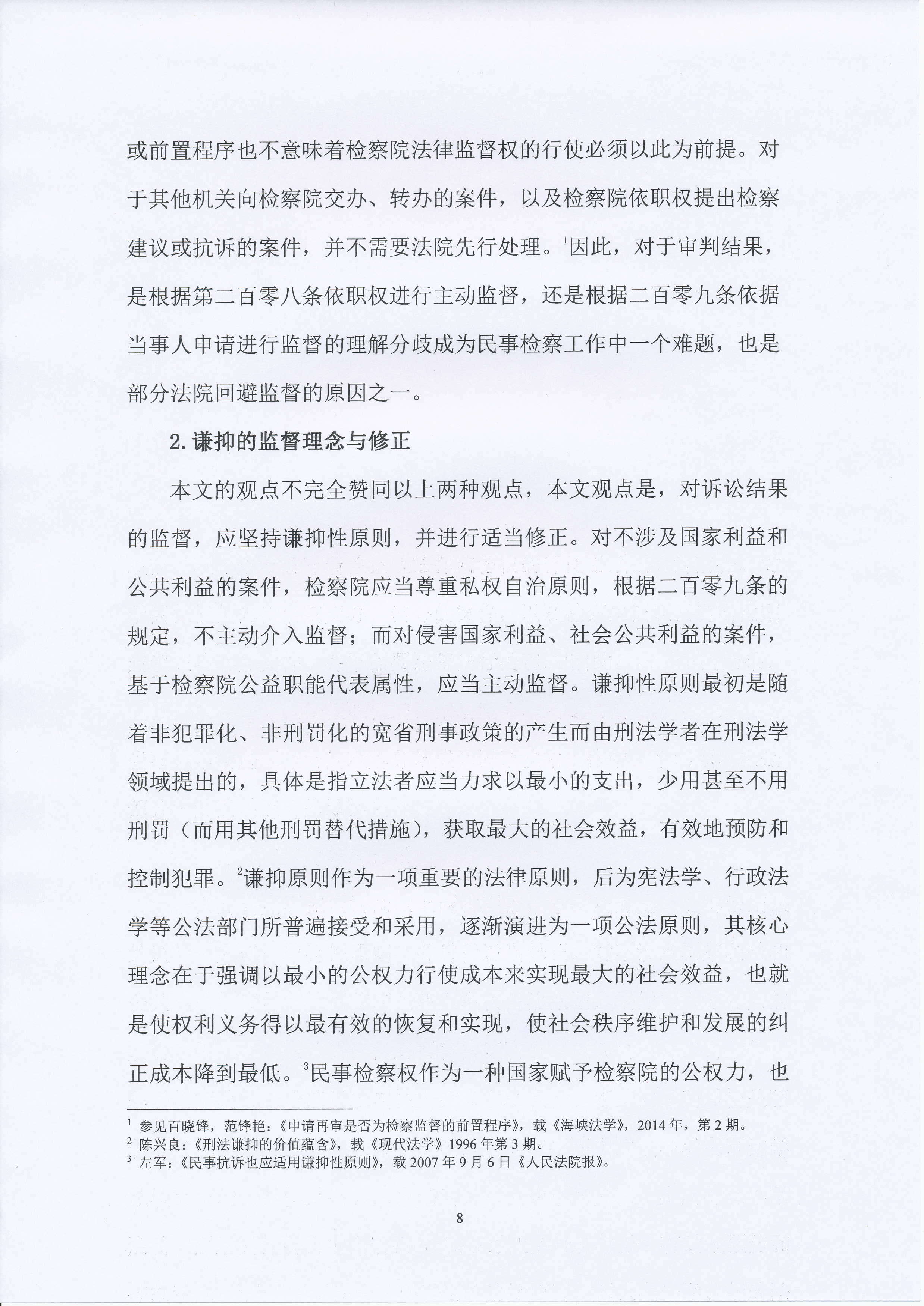 或前置程序也不意味着检察院法律监督权的行使必须以此为前提。对于其他机关向检察院交办、转办的案件，以及检察院依职权提出检察建议或抗诉的案件，并不需要法院先行处理。$^1$因此，对于审判结果，是根据第二百零八条依职权进行主动监督，还是根据二百零九条依据当事人申请进行监督的理解分歧成为民事检察工作中一个难题，也是部分法院回避监督的原因之一。

2. 谦抑的监督理念与修正

本文的观点不完全赞同以上两种观点，本文观点是，对诉讼结果的监督，应坚持谦抑性原则，并进行适当修正。对不涉及国家利益和公共利益的案件，检察院应当尊重私权自治原则，根据二百零九条的规定，不主动介入监督；而对侵害国家利益、社会公共利益的案件，基于检察院公益职能代表属性，应当主动监督。谦抑性原则最初是随着非犯罪化、非刑罚化的宽省刑事政策的产生而由刑法学者在刑法学领域提出的，具体是指立法者应当力求以最小的支出，少用甚至不用刑罚（而用其他刑罚替代措施），获取最大的社会效益，有效地预防和控制犯罪。$^2$谦抑原则作为一项重要的法律原则，后为宪法学、行政法学等公法部门所普遍接受和采用，逐渐演进为一项公法原则，其核心理念在于强调以最小的公权力行使成本来实现最大的社会效益，也就是使权利义务得以最有效的恢复和实现，使社会秩序维护和发展的纠正成本降到最低。$^3$民事检察权作为一种国家赋予检察院的公权力，也

$^1$ 参见百晓锋，范锋艳：《申请再审是否为检察监督的前置程序》，载《海峡法学》，2014 年，第 2 期。
$^2$ 陈兴良：《刑法谦抑的价值蕴含》，载《现代法学》1996 年第 3 期。
$^3$ 左军：《民事抗诉也应适用谦抑性原则》，载 2007 年 9 月 6 日《人民法院报》。

8